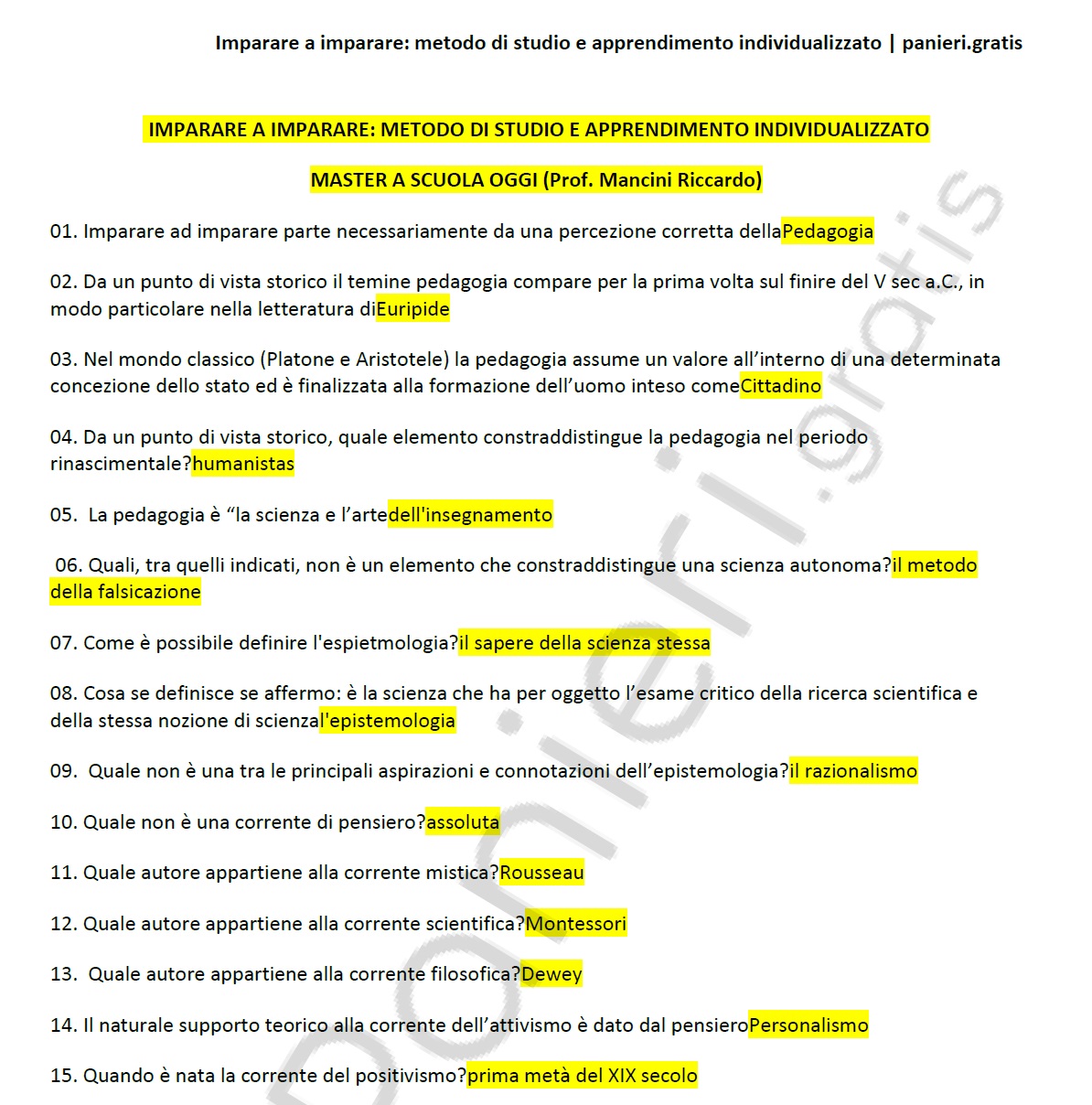 Imparare a imparare: metodo di studio e apprendimento individualizzato | panieri.gratis

IMPARARE A IMPARARE: METODO DI STUDIO E APPRENDIMENTO INDIVIDUALIZZATO

MASTER A SCUOLA OGGI (Prof. Mancini Riccardo)

01. Imparare ad imparare parte necessariamente da una percezione corretta dellaPedagogia

02. Da un punto di vista storico il temine pedagogia compare per la prima volta sul finire del V sec a.C., in modo particolare nella letteratura diEuripide

03. Nel mondo classico (Platone e Aristotele) la pedagogia assume un valore all'interno di una determinata concezione dello stato ed è finalizzata alla formazione dell'uomo inteso comeCittadino

04. Da un punto di vista storico, quale elemento constraddistingue la pedagogia nel periodo rinascimentale?humanistas

05. La pedagogia è "la scienza e l'artedell'insegnamento

06. Quali, tra quelli indicati, non è un elemento che constraddistingue una scienza autonoma?il metodo della falsicazione

07. Come è possibile definire l'espietmologia?il sapere della scienza stessa

08. Cosa se definisce se affermo: è la scienza che ha per oggetto l'esame critico della ricerca scientifica e della stessa nozione di scienzal'epistemologia

09. Quale non è una tra le principali aspirazioni e connotazioni dell'epistemologia?il razionalismo

10. Quale non è una corrente di pensiero?assoluta

11. Quale autore appartiene alla corrente mistica?Rousseau

12. Quale autore appartiene alla corrente scientifica?Montessori

13. Quale autore appartiene alla corrente filosofica?Dewey

14. Il naturale supporto teorico alla corrente dell'attivismo è dato dal pensieroPersonalismo

15. Quando è nata la corrente del positivismo?prima metà del XIX secolo

panieri.gratis